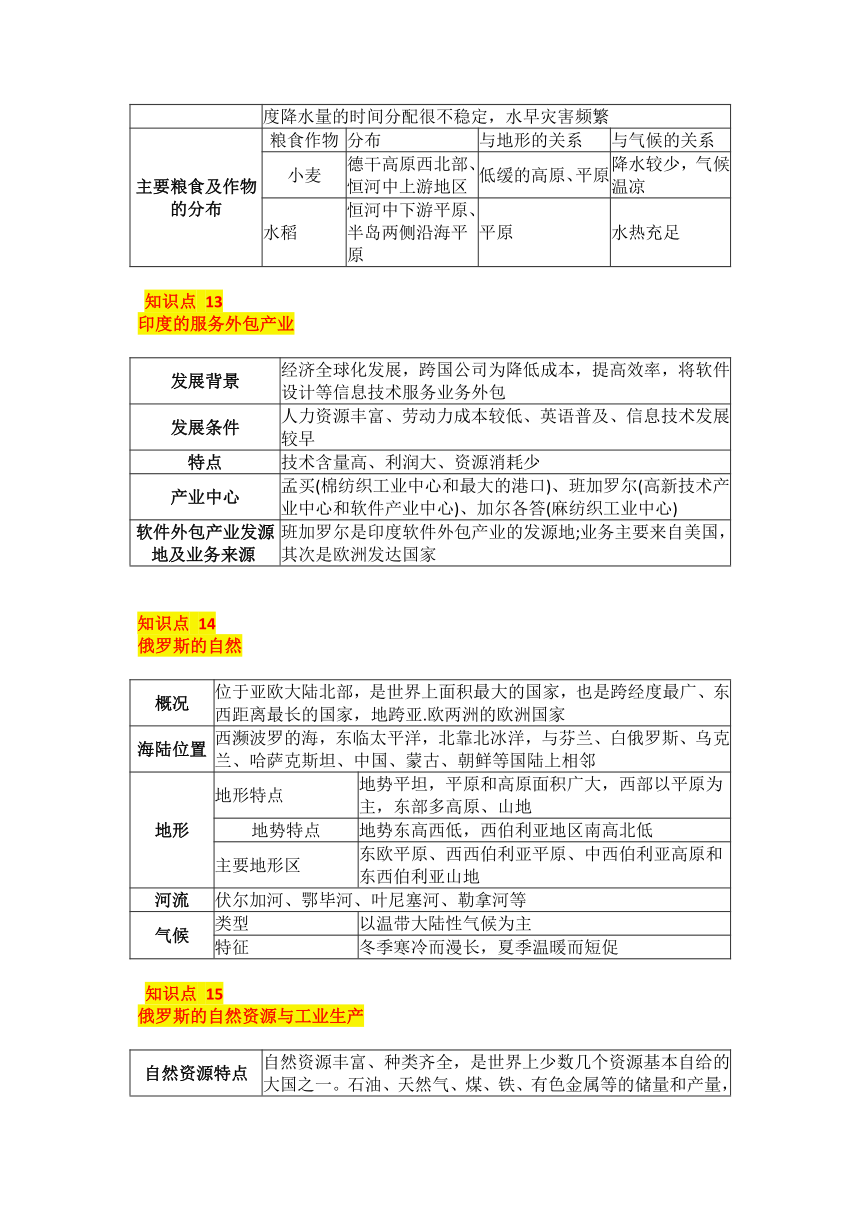 | | 度降水量的时间分配很不稳定，水旱灾害频繁 | | | |
|---|---|---|---|---|
| 主要粮食及作物的分布 | 粮食作物 | 分布 | 与地形的关系 | 与气候的关系 |
| | 小麦 | 德干高原西北部、恒河中上游地区 | 低缓的高原、平原 | 降水较少，气候温凉 |
| | 水稻 | 恒河中下游平原、半岛两侧沿海平原 | 平原 | 水热充足 |

知识点 13
印度的服务外包产业

| 发展背景 | 经济全球化发展，跨国公司为降低成本，提高效率，将软件设计等信息技术服务业务外包 |
|---|---|
| 发展条件 | 人力资源丰富、劳动力成本较低、英语普及、信息技术发展较早 |
| 特点 | 技术含量高、利润大、资源消耗少 |
| 产业中心 | 孟买(棉纺织工业中心和最大的港口)、班加罗尔(高新技术产业中心和软件产业中心)、加尔各答(麻纺织工业中心) |
| 软件外包产业发源地及业务来源 | 班加罗尔是印度软件外包产业的发源地;业务主要来自美国，其次是欧洲发达国家 |

知识点 14
俄罗斯的自然

| 概况 | 位于亚欧大陆北部，是世界上面积最大的国家，也是跨经度最广、东西距离最长的国家，地跨亚.欧两洲的欧洲国家 | |
|---|---|---|
| 海陆位置 | 西濒波罗的海，东临太平洋，北靠北冰洋，与芬兰、白俄罗斯、乌克兰、哈萨克斯坦、中国、蒙古、朝鲜等国陆上相邻 | |
| 地形 | 地形特点 | 地势平坦，平原和高原面积广大，西部以平原为主，东部多高原、山地 |
| | 地势特点 | 地势东高西低，西伯利亚地区南高北低 |
| | 主要地形区 | 东欧平原、西西伯利亚平原、中西伯利亚高原和东西伯利亚山地 |
| 河流 | 伏尔加河、鄂毕河、叶尼塞河、勒拿河等 | |
| 气候 | 类型 | 以温带大陆性气候为主 |
| | 特征 | 冬季寒冷而漫长，夏季温暖而短促 |

知识点 15
俄罗斯的自然资源与工业生产

| 自然资源特点 | 自然资源丰富、种类齐全，是世界上少数几个资源基本自给的大国之一。石油、天然气、煤、铁、有色金属等的储量和产量， |
|---|---|